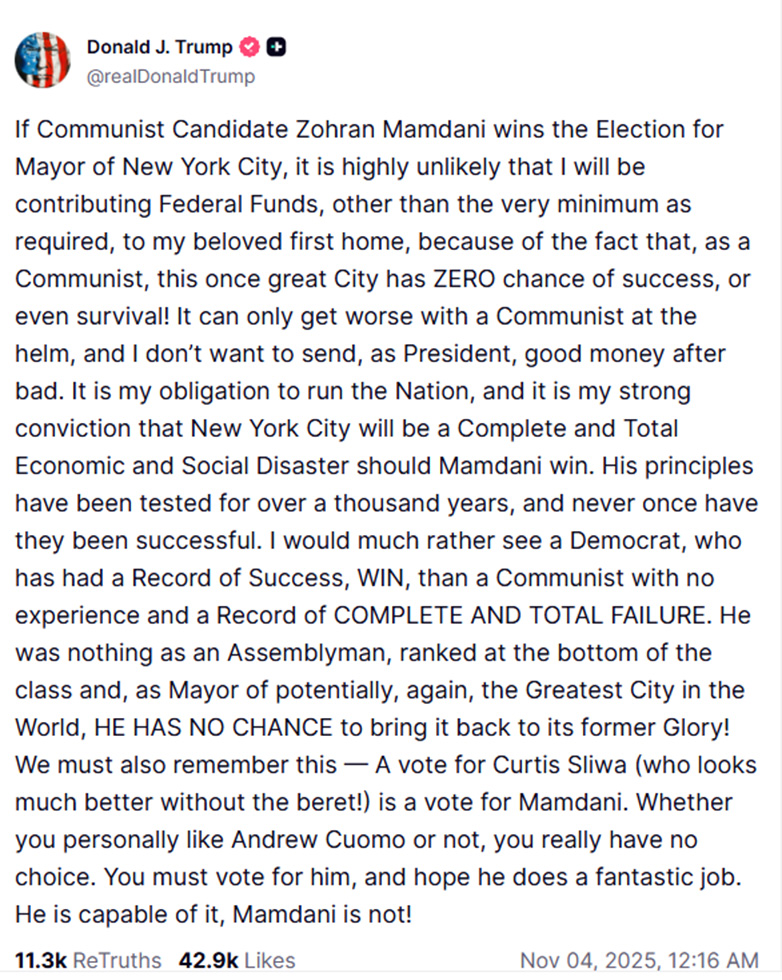 Donald J. Trump
@realDonaldTrump

If Communist Candidate Zohran Mamdani wins the Election for Mayor of New York City, it is highly unlikely that I will be contributing Federal Funds, other than the very minimum as required, to my beloved first home, because of the fact that, as a Communist, this once great City has ZERO chance of success, or even survival! It can only get worse with a Communist at the helm, and I don't want to send, as President, good money after bad. It is my obligation to run the Nation, and it is my strong conviction that New York City will be a Complete and Total Economic and Social Disaster should Mamdani win. His principles have been tested for over a thousand years, and never once have they been successful. I would much rather see a Democrat, who has had a Record of Success, WIN, than a Communist with no experience and a Record of COMPLETE AND TOTAL FAILURE. He was nothing as an Assemblyman, ranked at the bottom of the class and, as Mayor of potentially, again, the Greatest City in the World, HE HAS NO CHANCE to bring it back to its former Glory! We must also remember this — A vote for Curtis Sliwa (who looks much better without the beret!) is a vote for Mamdani. Whether you personally like Andrew Cuomo or not, you really have no choice. You must vote for him, and hope he does a fantastic job. He is capable of it, Mamdani is not!

11.3k ReTruths 42.9k Likes Nov 04, 2025, 12:16 AM